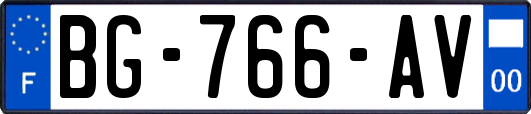 F
BG-766-AV
00